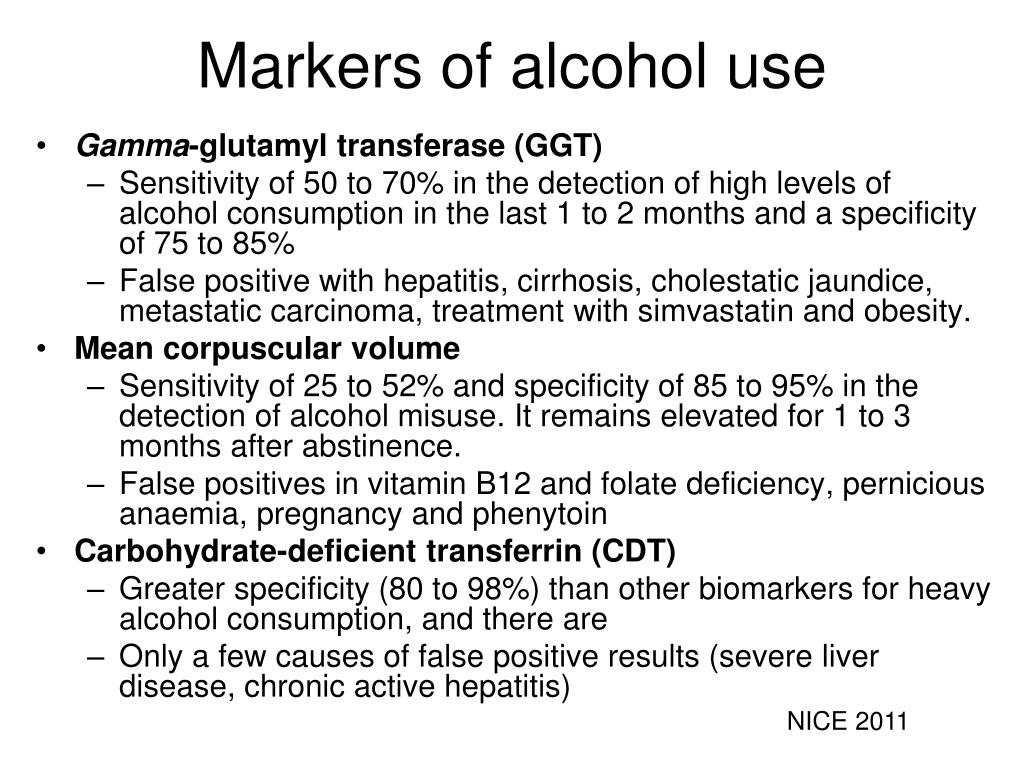 Markers of alcohol use

• Gamma-glutamyl transferase (GGT)
– Sensitivity of 50 to 70% in the detection of high levels of alcohol consumption in the last 1 to 2 months and a specificity of 75 to 85%
– False positive with hepatitis, cirrhosis, cholestatic jaundice, metastatic carcinoma, treatment with simvastatin and obesity.

• Mean corpuscular volume
– Sensitivity of 25 to 52% and specificity of 85 to 95% in the detection of alcohol misuse. It remains elevated for 1 to 3 months after abstinence.
– False positives in vitamin B12 and folate deficiency, pernicious anaemia, pregnancy and phenytoin

• Carbohydrate-deficient transferrin (CDT)
– Greater specificity (80 to 98%) than other biomarkers for heavy alcohol consumption, and there are
– Only a few causes of false positive results (severe liver disease, chronic active hepatitis)

NICE 2011